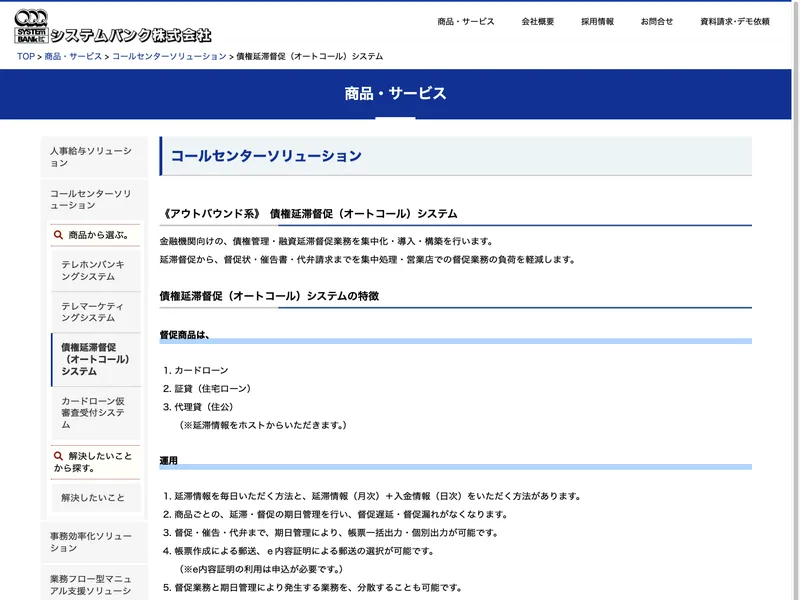 SYSTEM BANK システムバンク株式会社

商品・サービス　会社概要　採用情報　お問合せ　資料請求・デモ依頼

TOP > 商品・サービス > コールセンターソリューション > 債権延滞督促（オートコール）システム

商品・サービス

人事給与ソリューション

コールセンターソリューション

商品から選ぶ。

テレホンバンキングシステム

テレマーケティングシステム

債権延滞督促（オートコール）システム

カードローン仮審査受付システム

解決したいことから探す。

解決したいこと

事務効率化ソリューション

業務フロー型マニュアル支援ソリューシ

コールセンターソリューション

《アウトバウンド系》 債権延滞督促（オートコール）システム

金融機関向けの、債権管理・融資延滞督促業務を集中化・導入・構築を行います。
延滞督促から、督促状・催告書・代弁請求までを集中処理・営業店での督促業務の負荷を軽減します。

債権延滞督促（オートコール）システムの特徴

督促商品は、

1. カードローン
2. 証貸（住宅ローン）
3. 代理貸（住公）
（※延滞情報をホストからいただきます。）

運用

1. 延滞情報を毎日いただく方法と、延滞情報（月次）＋入金情報（日次）をいただく方法があります。
2. 商品ごとの、延滞・督促の期日管理を行い、督促遅延・督促漏れがなくなります。
3. 督促・催告・代弁まで、期日管理により、帳票一括出力・個別出力が可能です。
4. 帳票作成による郵送、e内容証明による郵送の選択が可能です。
（※e内容証明の利用は申込が必要です。）
5. 督促業務と期日管理により発生する業務を、分散することも可能です。